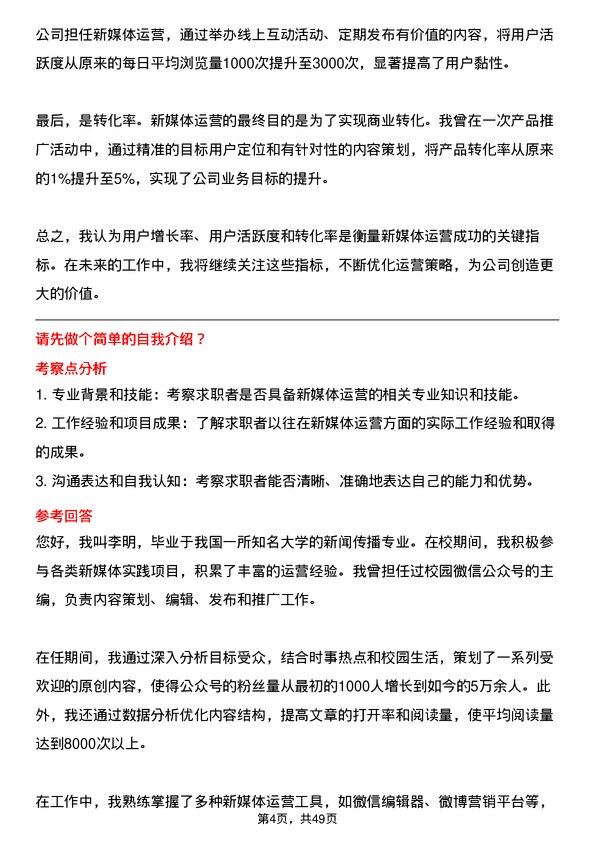 公司担任新媒体运营，通过举办线上互动活动、定期发布有价值的内容，将用户活跃度从原来的每日平均浏览量1000次提升至3000次，显著提高了用户黏性。

最后，是转化率。新媒体运营的最终目的是为了实现商业转化。我曾在一次产品推广活动中，通过精准的目标用户定位和有针对性的内容策划，将产品转化率从原来的1%提升至5%，实现了公司业务目标的提升。

总之，我认为用户增长率、用户活跃度和转化率是衡量新媒体运营成功的关键指标。在未来的工作中，我将继续关注这些指标，不断优化运营策略，为公司创造更大的价值。

请先做个简单的自我介绍？

考察点分析

1. 专业背景和技能：考察求职者是否具备新媒体运营的相关专业知识和技能。
2. 工作经验和项目成果：了解求职者以往在新媒体运营方面的实际工作经验和取得的成果。
3. 沟通表达和自我认知：考察求职者能否清晰、准确地表达自己的能力和优势。

参考回答

您好，我叫李明，毕业于我国一所知名大学的新闻传播专业。在校期间，我积极参与各类新媒体实践项目，积累了丰富的运营经验。我曾担任过校园微信公众号的主编，负责内容策划、编辑、发布和推广工作。

在任期间，我通过深入分析目标受众，结合时事热点和校园生活，策划了一系列受欢迎的原创内容，使得公众号的粉丝量从最初的1000人增长到如今的5万余人。此外，我还通过数据分析优化内容结构，提高文章的打开率和阅读量，使平均阅读量达到8000次以上。

在工作中，我熟练掌握了多种新媒体运营工具，如微信编辑器、微博营销平台等，

第4页，共49页